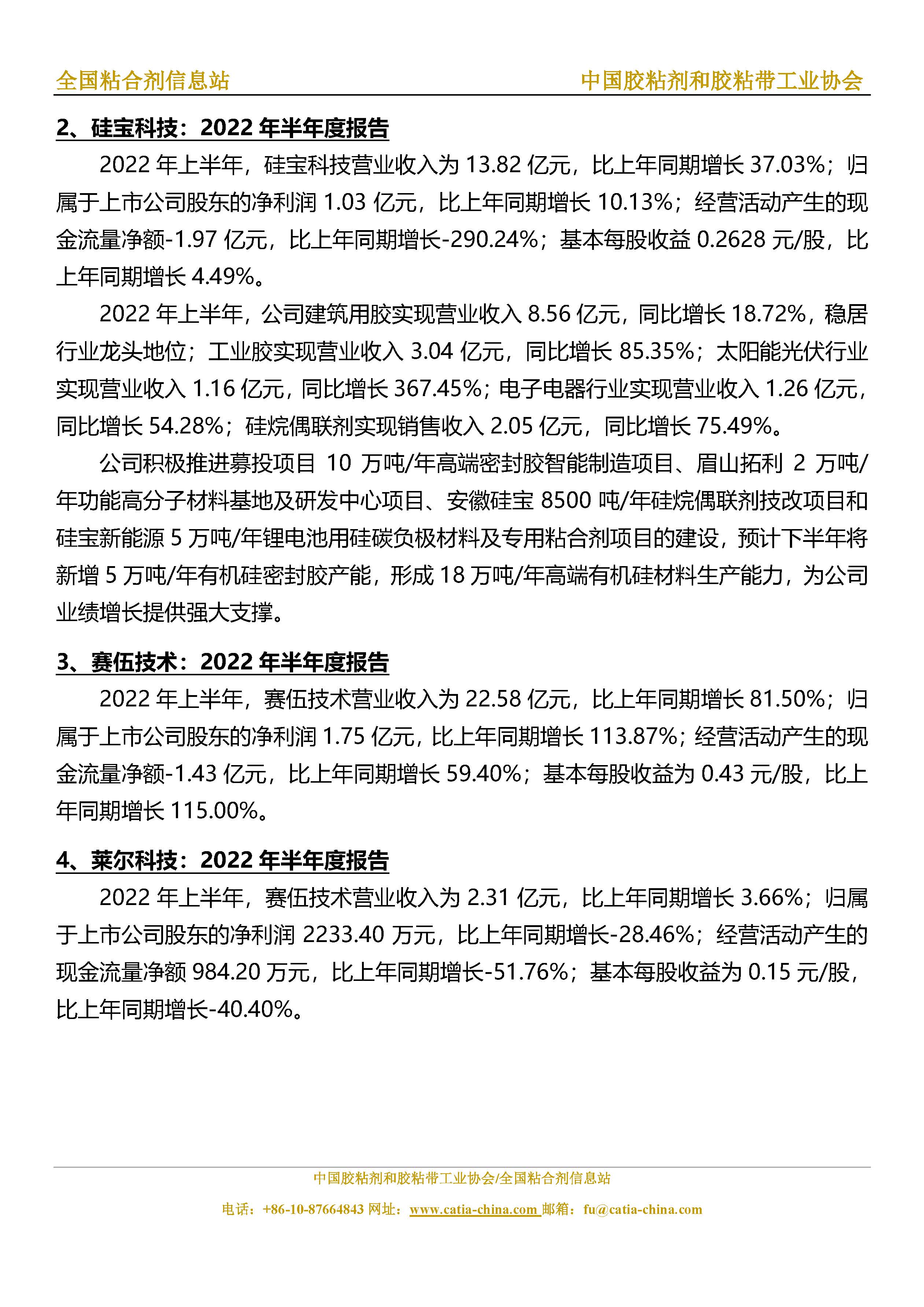 全国粘合剂信息站　　中国胶粘剂和胶粘带工业协会

2、硅宝科技：2022 年半年度报告

2022 年上半年，硅宝科技营业收入为 13.82 亿元，比上年同期增长 37.03%；归属于上市公司股东的净利润 1.03 亿元，比上年同期增长 10.13%；经营活动产生的现金流量净额-1.97 亿元，比上年同期增长-290.24%；基本每股收益 0.2628 元/股，比上年同期增长 4.49%。

2022 年上半年，公司建筑用胶实现营业收入 8.56 亿元，同比增长 18.72%，稳居行业龙头地位；工业胶实现营业收入 3.04 亿元，同比增长 85.35%；太阳能光伏行业实现营业收入 1.16 亿元，同比增长 367.45%；电子电器行业实现营业收入 1.26 亿元，同比增长 54.28%；硅烷偶联剂实现销售收入 2.05 亿元，同比增长 75.49%。

公司积极推进募投项目 10 万吨/年高端密封胶智能制造项目、眉山拓利 2 万吨/年功能高分子材料基地及研发中心项目、安徽硅宝 8500 吨/年硅烷偶联剂技改项目和硅宝新能源 5 万吨/年锂电池用硅碳负极材料及专用粘合剂项目的建设，预计下半年将新增 5 万吨/年有机硅密封胶产能，形成 18 万吨/年高端有机硅材料生产能力，为公司业绩增长提供强大支撑。

3、赛伍技术：2022 年半年度报告

2022 年上半年，赛伍技术营业收入为 22.58 亿元，比上年同期增长 81.50%；归属于上市公司股东的净利润 1.75 亿元，比上年同期增长 113.87%；经营活动产生的现金流量净额-1.43 亿元，比上年同期增长 59.40%；基本每股收益为 0.43 元/股，比上年同期增长 115.00%。

4、莱尔科技：2022 年半年度报告

2022 年上半年，赛伍技术营业收入为 2.31 亿元，比上年同期增长 3.66%；归属于上市公司股东的净利润 2233.40 万元，比上年同期增长-28.46%；经营活动产生的现金流量净额 984.20 万元，比上年同期增长-51.76%；基本每股收益为 0.15 元/股，比上年同期增长-40.40%。

中国胶粘剂和胶粘带工业协会/全国粘合剂信息站
电话：+86-10-87664843 网址：www.catia-china.com 邮箱：fu@catia-china.com